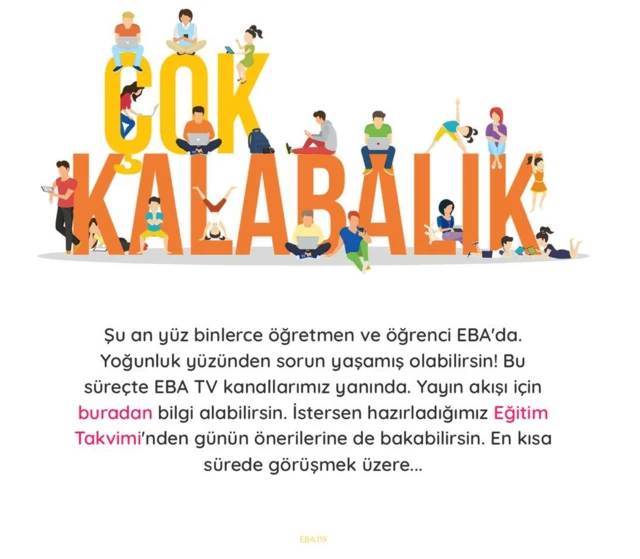 ÇOK
KALABALIK

Şu an yüz binlerce öğretmen ve öğrenci EBA'da. Yoğunluk yüzünden sorun yaşamış olabilirsin! Bu süreçte EBA TV kanallarımız yanında. Yayın akışı için buradan bilgi alabilirsin. İstersen hazırladığımız Eğitim Takvimi'nden günün önerilerine de bakabilirsin. En kısa sürede görüşmek üzere...

EBA119